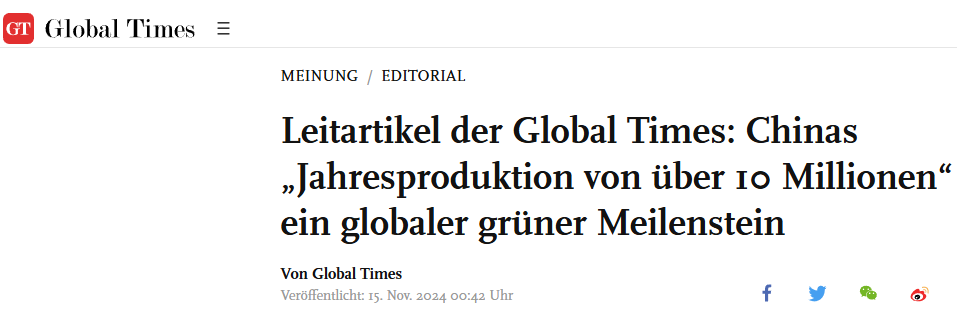 GT Global Times ☰

MEINUNG / EDITORIAL

Leitartikel der Global Times: Chinas „Jahresproduktion von über 10 Millionen“ ein globaler grüner Meilenstein

Von Global Times
Veröffentlicht: 15. Nov. 2024 00:42 Uhr